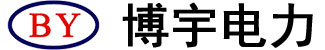 BY

博宇电力